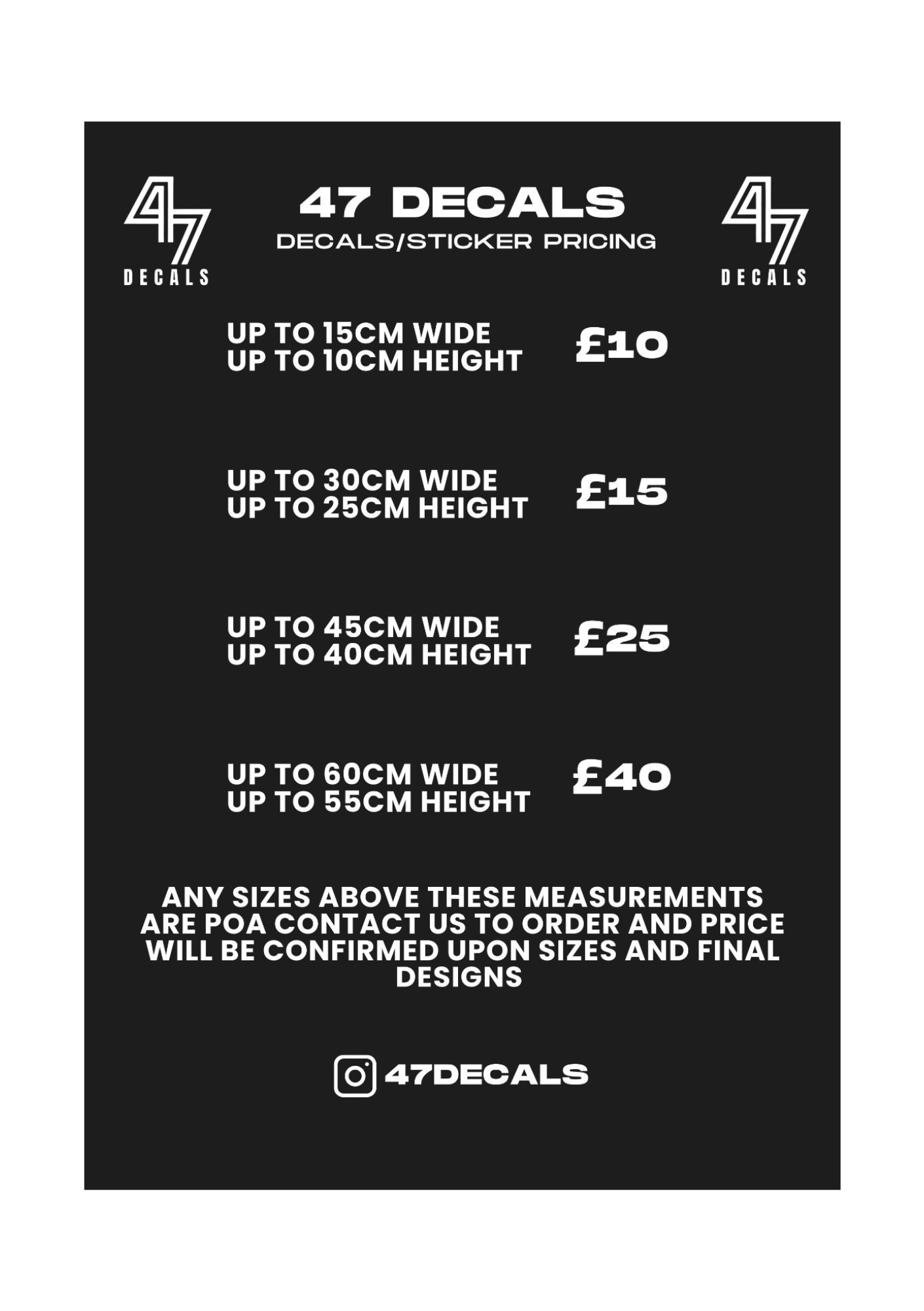 47 DECALS

47 DECALS
DECALS/STICKER PRICING

47 DECALS

UP TO 15CM WIDE
UP TO 10CM HEIGHT £10

UP TO 30CM WIDE
UP TO 25CM HEIGHT £15

UP TO 45CM WIDE
UP TO 40CM HEIGHT £25

UP TO 60CM WIDE
UP TO 55CM HEIGHT £40

ANY SIZES ABOVE THESE MEASUREMENTS ARE POA CONTACT US TO ORDER AND PRICE WILL BE CONFIRMED UPON SIZES AND FINAL DESIGNS

47DECALS